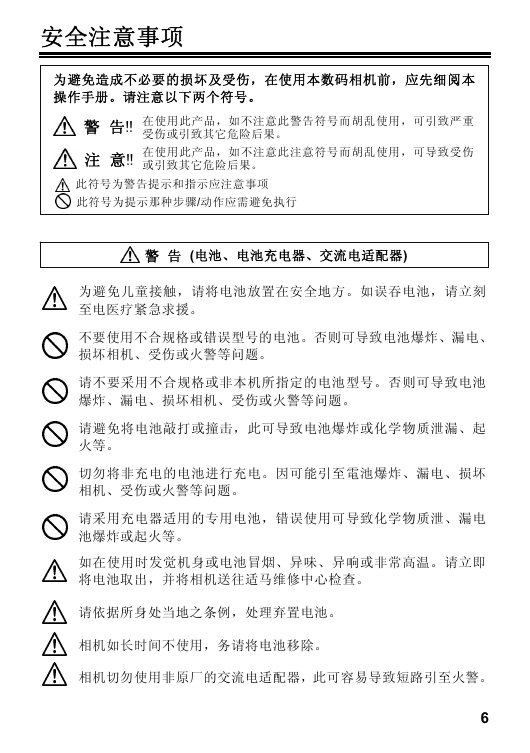 安全注意事项

为避免造成不必要的损坏及受伤，在使用本数码相机前，应先细阅本操作手册。请注意以下两个符号。

警 告!! 在使用此产品，如不注意此警告符号而胡乱使用，可引致严重受伤或引致其它危险后果。

注 意!! 在使用此产品，如不注意此注意符号而胡乱使用，可导致受伤或引致其它危险后果。

此符号为警告提示和指示应注意事项

此符号为提示那种步骤/动作应需避免执行

警 告 (电池、电池充电器、交流电适配器)

为避免儿童接触，请将电池放置在安全地方。如误吞电池，请立刻至电医疗紧急求援。

不要使用不合规格或错误型号的电池。否则可导致电池爆炸、漏电、损坏相机、受伤或火警等问题。

请不要采用不合规格或非本机所指定的电池型号。否则可导致电池爆炸、漏电、损坏相机、受伤或火警等问题。

请避免将电池敲打或撞击，此可导致电池爆炸或化学物质泄漏、起火等。

切勿将非充电的电池进行充电。因可能引至電池爆炸、漏电、损坏相机、受伤或火警等问题。

请采用充电器适用的专用电池，错误使用可导致化学物质泄、漏电池爆炸或起火等。

如在使用时发觉机身或电池冒烟、异味、异响或非常高温。请立即将电池取出，并将相机送往适马维修中心检查。

请依据所身处当地之条例，处理弃置电池。

相机如长时间不使用，务请将电池移除。

相机切勿使用非原厂的交流电适配器，此可容易导致短路引至火警。

6